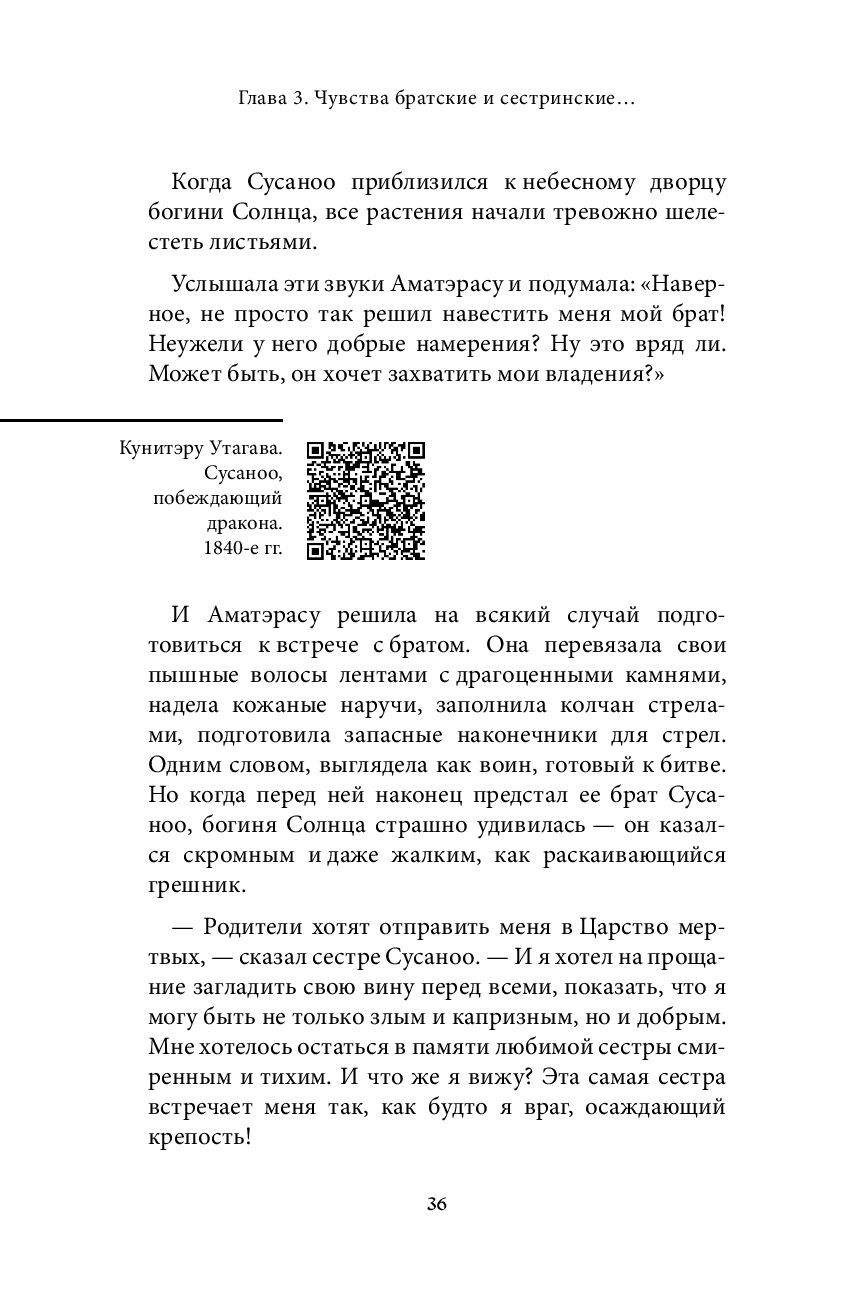 Глава 3. Чувства братские и сестринские…

Когда Сусаноо приблизился к небесному дворцу богини Солнца, все растения начали тревожно шелестеть листьями.

Услышала эти звуки Аматэрасу и подумала: «Наверное, не просто так решил навестить меня мой брат! Неужели у него добрые намерения? Ну это вряд ли. Может быть, он хочет захватить мои владения?»

Кунитэру Утагава. Сусаноо, побеждающий дракона. 1840-е гг.

И Аматэрасу решила на всякий случай подготовиться к встрече с братом. Она перевязала свои пышные волосы лентами с драгоценными камнями, надела кожаные наручи, заполнила колчан стрелами, подготовила запасные наконечники для стрел. Одним словом, выглядела как воин, готовый к битве. Но когда перед ней наконец предстал ее брат Сусаноо, богиня Солнца страшно удивилась — он казался скромным и даже жалким, как раскаивающийся грешник.

— Родители хотят отправить меня в Царство мертвых, — сказал сестре Сусаноо. — И я хотел на прощание загладить свою вину перед всеми, показать, что я могу быть не только злым и капризным, но и добрым. Мне хотелось остаться в памяти любимой сестры смиренным и тихим. И что же я вижу? Эта самая сестра встречает меня так, как будто я враг, осаждающий крепость!

36